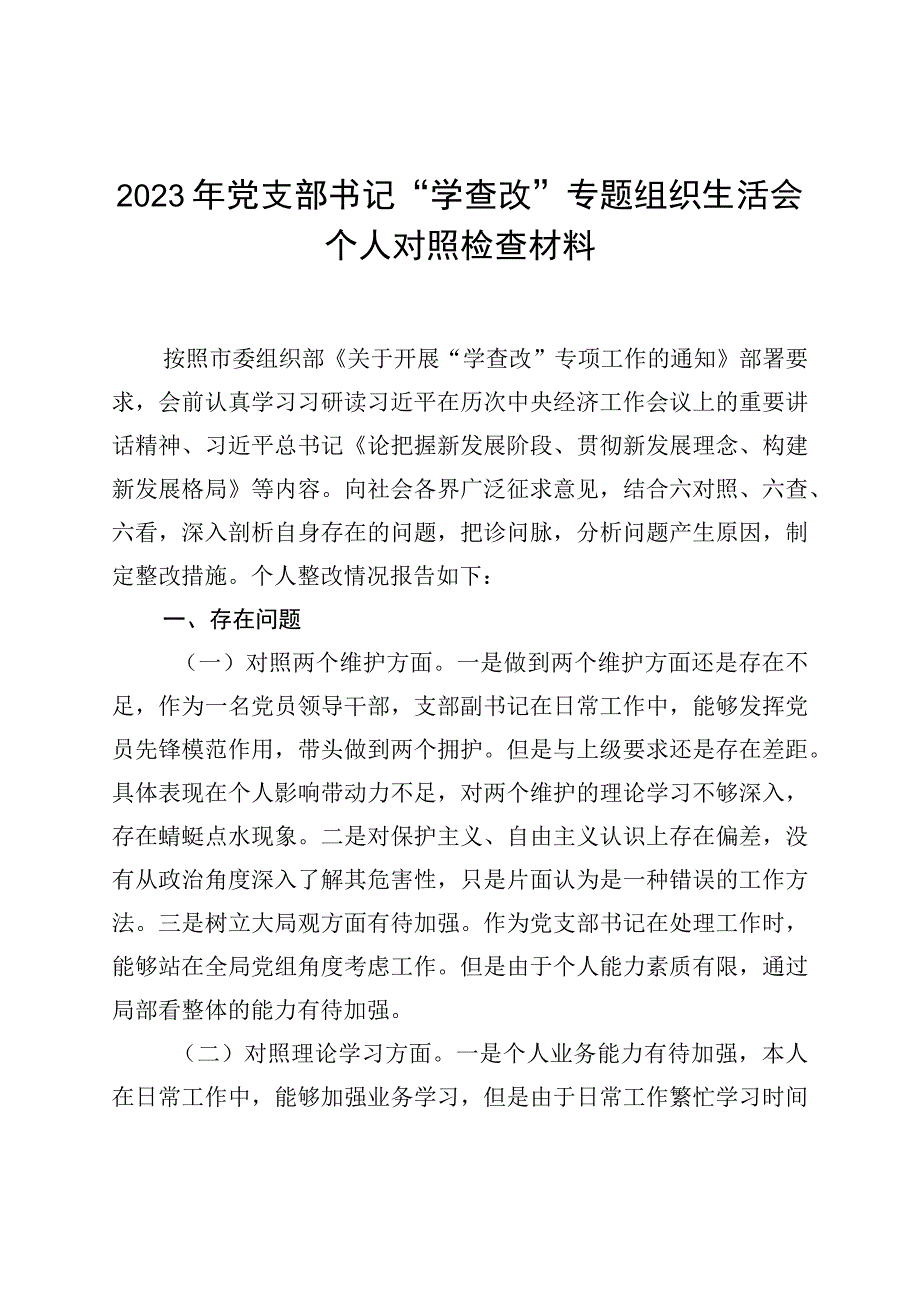 2023年党支部书记“学查改”专题组织生活会个人对照检查材料

按照市委组织部《关于开展“学查改”专项工作的通知》部署要求，会前认真学习习研读习近平在历次中央经济工作会议上的重要讲话精神、习近平总书记《论把握新发展阶段、贯彻新发展理念、构建新发展格局》等内容。向社会各界广泛征求意见，结合六对照、六查、六看，深入剖析自身存在的问题，把诊问脉，分析问题产生原因，制定整改措施。个人整改情况报告如下：

一、存在问题

（一）对照两个维护方面。一是做到两个维护方面还是存在不足，作为一名党员领导干部，支部副书记在日常工作中，能够发挥党员先锋模范作用，带头做到两个拥护。但是与上级要求还是存在差距。具体表现在个人影响带动力不足，对两个维护的理论学习不够深入，存在蜻蜓点水现象。二是对保护主义、自由主义认识上存在偏差，没有从政治角度深入了解其危害性，只是片面认为是一种错误的工作方法。三是树立大局观方面有待加强。作为党支部书记在处理工作时，能够站在全局党组角度考虑工作。但是由于个人能力素质有限，通过局部看整体的能力有待加强。

（二）对照理论学习方面。一是个人业务能力有待加强，本人在日常工作中，能够加强业务学习，但是由于日常工作繁忙学习时间